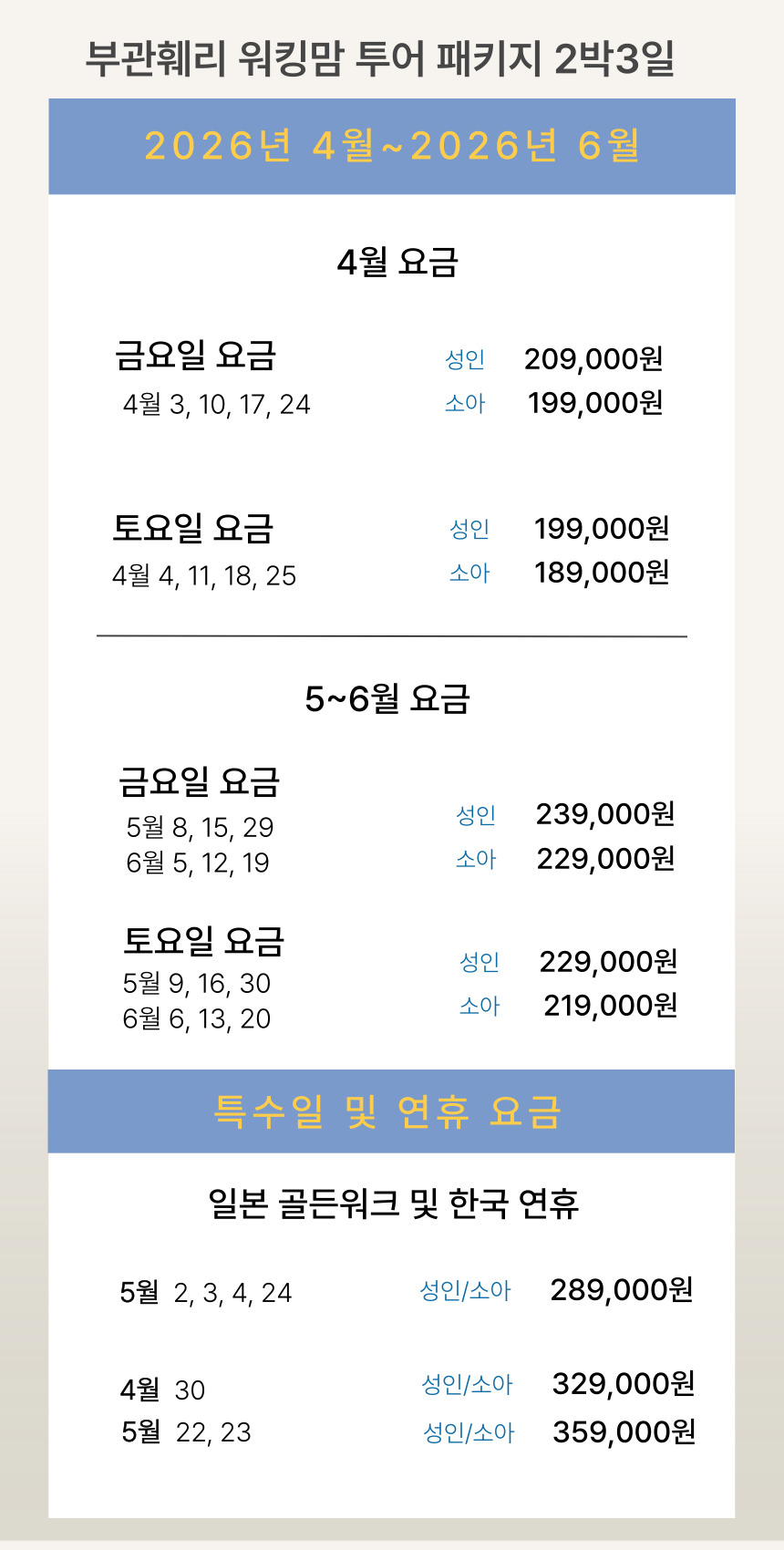 부관훼리 워킹맘 투어 패키지 2박3일

2026년 4월~2026년 6월

4월 요금

금요일 요금
4월 3, 10, 17, 24
성인 209,000원
소아 199,000원

토요일 요금
4월 4, 11, 18, 25
성인 199,000원
소아 189,000원

5~6월 요금

금요일 요금
5월 8, 15, 29
6월 5, 12, 19
성인 239,000원
소아 229,000원

토요일 요금
5월 9, 16, 30
6월 6, 13, 20
성인 229,000원
소아 219,000원

특수일 및 연휴 요금

일본 골든워크 및 한국 연휴

5월 2, 3, 4, 24 성인/소아 289,000원

4월 30 성인/소아 329,000원
5월 22, 23 성인/소아 359,000원